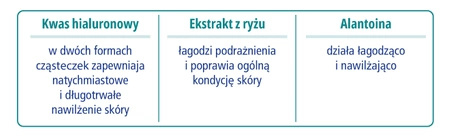 Kwas hialuronowy

w dwóch formach cząsteczek zapewniaja natychmiastowe i długotrwałe nawilżenie skóry

Ekstrakt z ryżu

łagodzi podrażnienia i poprawia ogólną kondycję skóry

Alantoina

działa łagodząco i nawilżająco